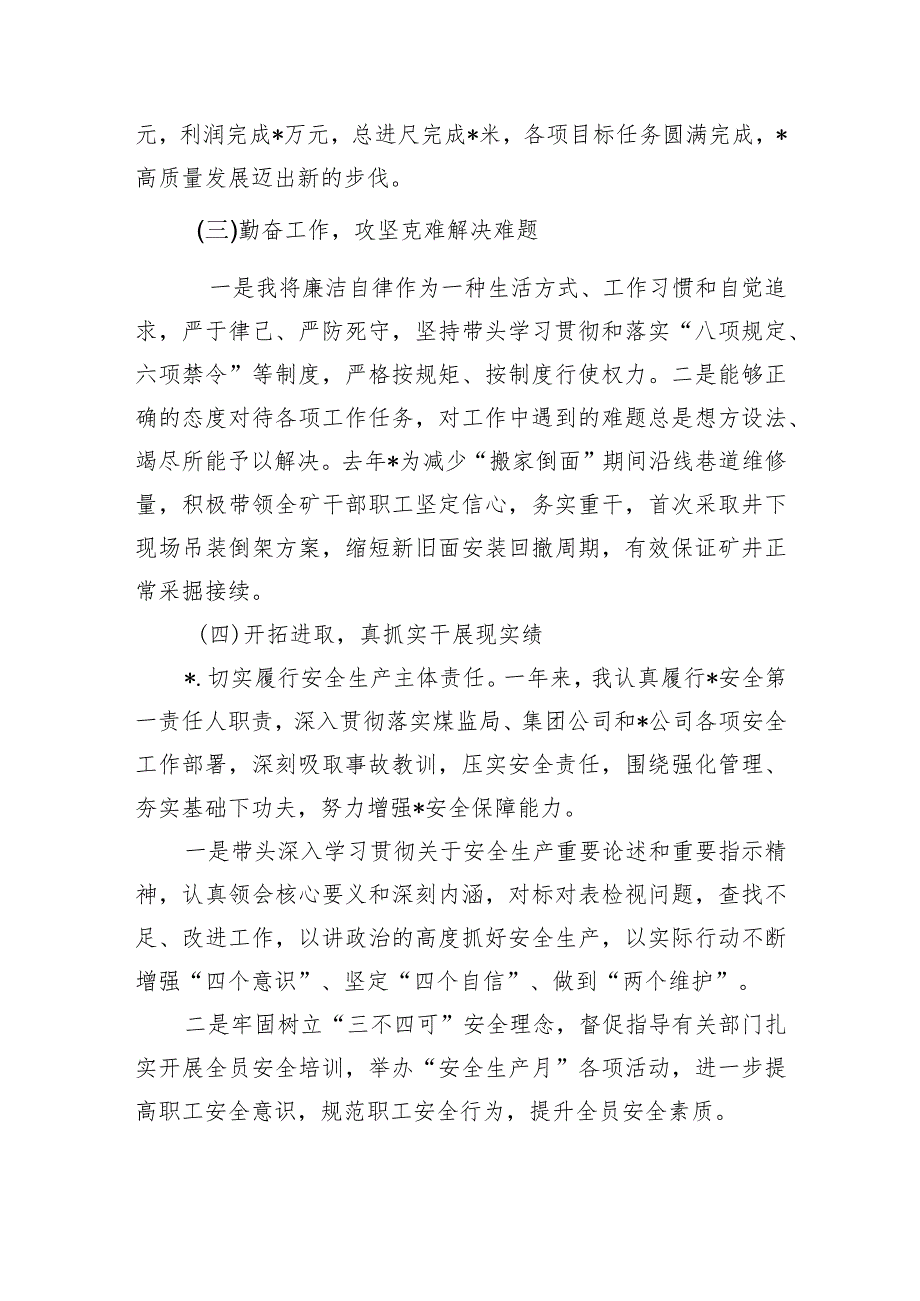 元，利润完成*万元，总进尺完成*米，各项目标任务圆满完成，*高质量发展迈出新的步伐。

(三)勤奋工作，攻坚克难解决难题

一是我将廉洁自律作为一种生活方式、工作习惯和自觉追求，严于律己、严防死守，坚持带头学习贯彻和落实“八项规定、六项禁令”等制度，严格按规矩、按制度行使权力。二是能够正确的态度对待各项工作任务，对工作中遇到的难题总是想方设法、竭尽所能予以解决。去年*为减少“搬家倒面”期间沿线巷道维修量，积极带领全矿干部职工坚定信心，务实重干，首次采取井下现场吊装倒架方案，缩短新旧面安装回撤周期，有效保证矿井正常采掘接续。

(四)开拓进取，真抓实干展现实绩

*.切实履行安全生产主体责任。一年来，我认真履行*安全第一责任人职责，深入贯彻落实煤监局、集团公司和*公司各项安全工作部署，深刻吸取事故教训，压实安全责任，围绕强化管理、夯实基础下功夫，努力增强*安全保障能力。

一是带头深入学习贯彻关于安全生产重要论述和重要指示精神，认真领会核心要义和深刻内涵，对标对表检视问题，查找不足、改进工作，以讲政治的高度抓好安全生产，以实际行动不断增强“四个意识”、坚定“四个自信”、做到“两个维护”。

二是牢固树立“三不四可”安全理念，督促指导有关部门扎实开展全员安全培训，举办“安全生产月”各项活动，进一步提高职工安全意识，规范职工安全行为，提升全员安全素质。